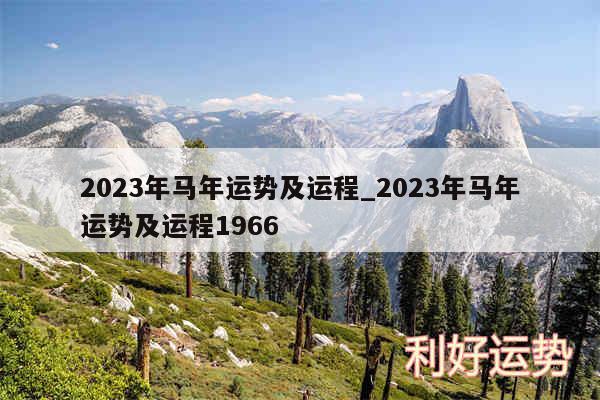 2023年马年运势及运程_2023年马年运势及运程1966

利好运势